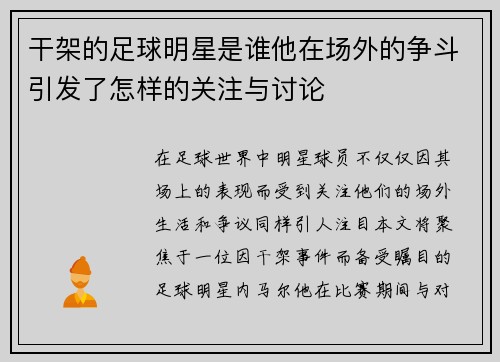 干架的足球明星是谁他在场外的争斗引发了怎样的关注与讨论

在足球世界中明星球员不仅仅因其场上的表现而受到关注他们的场外生活和争议同样引人注目本文将聚焦于一位因干架事件而备受瞩目的足球明星内马尔他在比赛期间与对